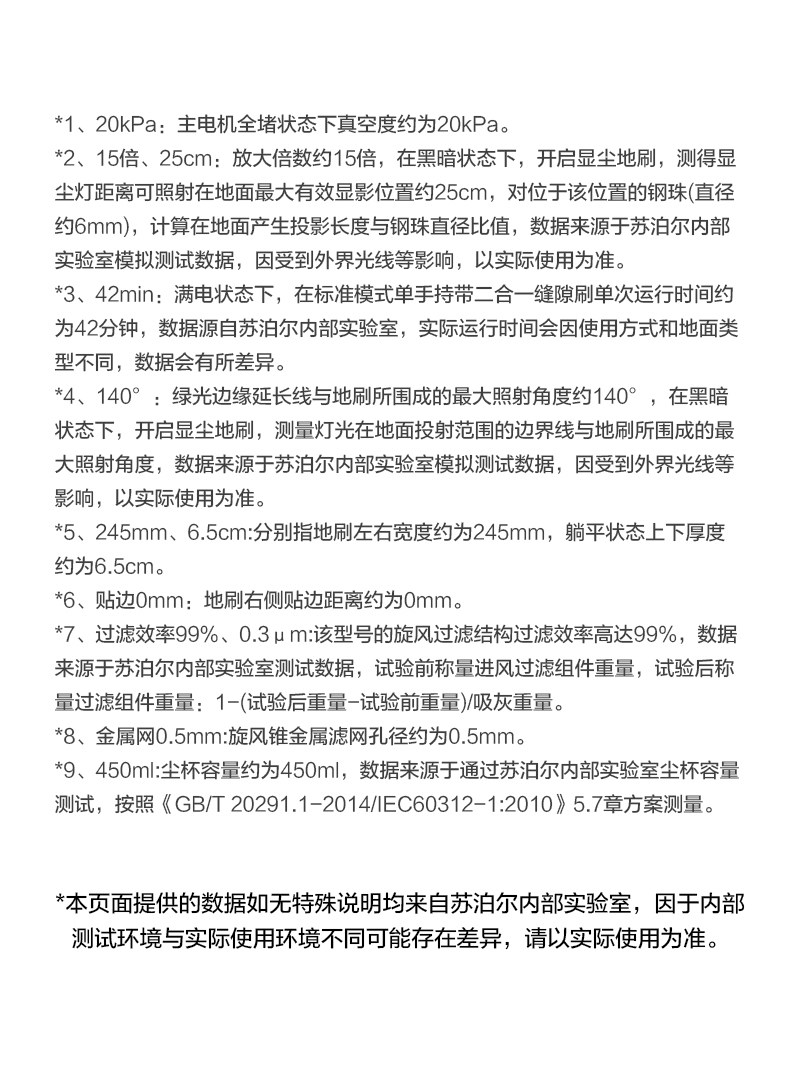 *1、20kPa：主电机全堵状态下真空度约为20kPa。

*2、15倍、25cm：放大倍数约15倍，在黑暗状态下，开启显尘地刷，测得显尘灯距离可照射在地面最大有效显影位置约25cm，对位于该位置的钢珠(直径约6mm)，计算在地面产生投影长度与钢珠直径比值，数据来源于苏泊尔内部实验室模拟测试数据，因受到外界光线等影响，以实际使用为准。

*3、42min：满电状态下，在标准模式单手持带二合一缝隙刷单次运行时间约为42分钟，数据源自苏泊尔内部实验室，实际运行时间会因使用方式和地面类型不同，数据会有所差异。

*4、140°：绿光边缘延长线与地刷所围成的最大照射角度约140°，在黑暗状态下，开启显尘地刷，测量灯光在地面投射范围的边界线与地刷所围成的最大照射角度，数据来源于苏泊尔内部实验室模拟测试数据，因受到外界光线等影响，以实际使用为准。

*5、245mm、6.5cm:分别指地刷左右宽度约为245mm，躺平状态上下厚度约为6.5cm。

*6、贴边0mm：地刷右侧贴边距离约为0mm。

*7、过滤效率99%、0.3μm:该型号的旋风过滤结构过滤效率高达99%，数据来源于苏泊尔内部实验室测试数据，试验前称量进风过滤组件重量，试验后称量过滤组件重量：1-(试验后重量-试验前重量)/吸灰重量。

*8、金属网0.5mm:旋风锥金属滤网孔径约为0.5mm。

*9、450ml:尘杯容量约为450ml，数据来源于通过苏泊尔内部实验室尘杯容量测试，按照《GB/T 20291.1-2014/IEC60312-1:2010》5.7章方案测量。

*本页面提供的数据如无特殊说明均来自苏泊尔内部实验室，因于内部测试环境与实际使用环境不同可能存在差异，请以实际使用为准。